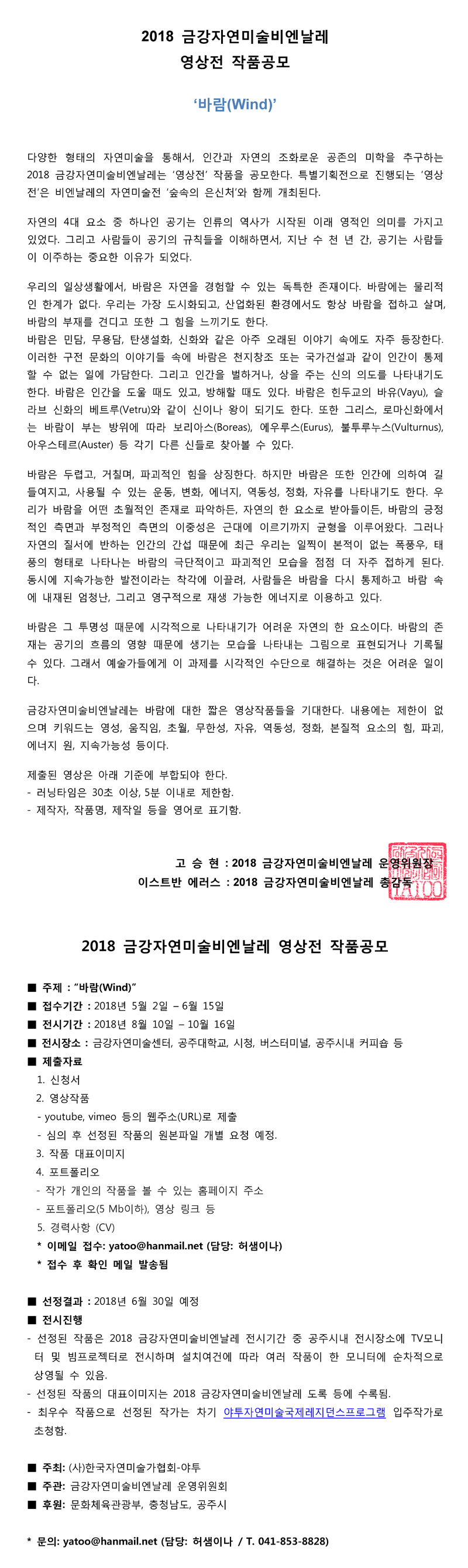 2018 금강자연미술비엔날레
영상전 작품공모

'바람(Wind)'

다양한 형태의 자연미술을 통해서, 인간과 자연의 조화로운 공존의 미학을 추구하는 2018 금강자연미술비엔날레는 '영상전' 작품을 공모한다. 특별기획전으로 진행되는 '영상전'은 비엔날레의 자연미술전 '숲속의 은신처'와 함께 개최된다.

자연의 4대 요소 중 하나인 공기는 인류의 역사가 시작된 이래 영적인 의미를 가지고 있었다. 그리고 사람들이 공기의 규칙들을 이해하면서, 지난 수 천 년 간, 공기는 사람들이 이주하는 중요한 이유가 되었다.

우리의 일상생활에서, 바람은 자연을 경험할 수 있는 독특한 존재이다. 바람에는 물리적인 한계가 없다. 우리는 가장 도시화되고, 산업화된 환경에서도 항상 바람을 접하고 살며, 바람의 부재를 견디고 또한 그 힘을 느끼기도 한다.
바람은 민담, 무용담, 탄생설화, 신화와 같은 아주 오래된 이야기 속에도 자주 등장한다. 이러한 구전 문화의 이야기들 속에 바람은 천지창조 또는 국가건설과 같이 인간이 통제할 수 없는 일에 가담한다. 그리고 인간을 벌하거나, 상을 주는 신의 의도를 나타내기도 한다. 바람은 인간을 도울 때도 있고, 방해할 때도 있다. 바람은 힌두교의 바유(Vayu), 슬라브 신화의 베트루(Vetru)와 같이 신이나 왕이 되기도 한다. 또한 그리스, 로마신화에서는 바람이 부는 방위에 따라 보리아스(Boreas), 에우루스(Eurus), 불투루누스(Vulturnus), 아우스테르(Auster) 등 각기 다른 신들로 찾아볼 수 있다.

바람은 두렵고, 거칠며, 파괴적인 힘을 상징한다. 하지만 바람은 또한 인간에 의하여 길들여지고, 사용될 수 있는 운동, 변화, 에너지, 역동성, 정화, 자유를 나타내기도 한다. 우리가 바람을 어떤 초월적인 존재로 파악하든, 자연의 한 요소로 받아들이든, 바람의 긍정적인 측면과 부정적인 측면의 이중성은 근대에 이르기까지 균형을 이루어왔다. 그러나 자연의 질서에 반하는 인간의 간섭 때문에 최근 우리는 일찍이 본적이 없는 폭풍우, 태풍의 형태로 나타나는 바람의 극단적이고 파괴적인 모습을 점점 더 자주 접하게 된다. 동시에 지속가능한 발전이라는 착각에 이끌려, 사람들은 바람을 다시 통제하고 바람 속에 내재된 엄청난, 그리고 영구적으로 재생 가능한 에너지로 이용하고 있다.

바람은 그 투명성 때문에 시각적으로 나타내기가 어려운 자연의 한 요소이다. 바람의 존재는 공기의 흐름의 영향 때문에 생기는 모습을 나타내는 그림으로 표현되거나 기록될 수 있다. 그래서 예술가들에게 이 과제를 시각적인 수단으로 해결하는 것은 어려운 일이다.

금강자연미술비엔날레는 바람에 대한 짧은 영상작품들을 기대한다. 내용에는 제한이 없으며 키워드는 영성, 움직임, 초월, 무한성, 자유, 역동성, 정화, 본질적 요소의 힘, 파괴, 에너지 원, 지속가능성 등이다.

제출된 영상은 아래 기준에 부합되야 한다.
- 러닝타임은 30초 이상, 5분 이내로 제한함.
- 제작자, 작품명, 제작일 등을 영어로 표기함.

고 승 현 : 2018 금강자연미술비엔날레 운영위원장
이스트반 에러스 : 2018 금강자연미술비엔날레 총감독

2018 금강자연미술비엔날레 영상전 작품공모

■ 주제 : "바람(Wind)"
■ 접수기간 : 2018년 5월 2일 – 6월 15일
■ 전시기간 : 2018년 8월 10일 – 10월 16일
■ 전시장소 : 금강자연미술센터, 공주대학교, 시청, 버스터미널, 공주시내 커피숍 등
■ 제출자료
1. 신청서
2. 영상작품
- youtube, vimeo 등의 웹주소(URL)로 제출
- 심의 후 선정된 작품의 원본파일 개별 요청 예정.
3. 작품 대표이미지
4. 포트폴리오
- 작가 개인의 작품을 볼 수 있는 홈페이지 주소
- 포트폴리오(5 Mb이하), 영상 링크 등
5. 경력사항 (CV)
* 이메일 접수: yatoo@hanmail.net (담당: 허샘이나)
* 접수 후 확인 메일 발송됨

■ 선정결과 : 2018년 6월 30일 예정
■ 전시진행
- 선정된 작품은 2018 금강자연미술비엔날레 전시기간 중 공주시내 전시장소에 TV모니터 및 빔프로젝터로 전시하며 설치여건에 따라 여러 작품이 한 모니터에 순차적으로 상영될 수 있음.
- 선정된 작품의 대표이미지는 2018 금강자연미술비엔날레 도록 등에 수록됨.
- 최우수 작품으로 선정된 작가는 차기 야투자연미술국제레지던스프로그램 입주작가로 초청함.

■ 주최: (사)한국자연미술가협회-야투
■ 주관: 금강자연미술비엔날레 운영위원회
■ 후원: 문화체육관광부, 충청남도, 공주시

* 문의: yatoo@hanmail.net (담당: 허샘이나 / T. 041-853-8828)